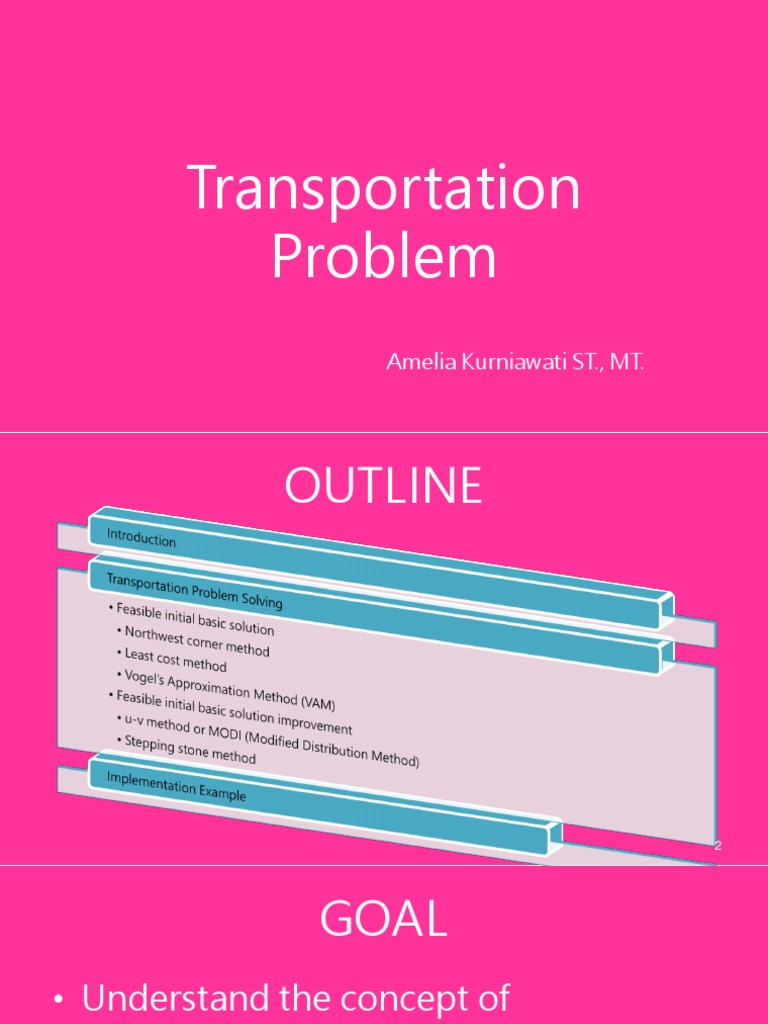 Transportation Problem

Amelia Kurniawati ST., MT.

OUTLINE

Introduction

Transportation Problem Solving

• Feasible initial basic solution
  • Northwest corner method
  • Least cost method
  • Vogel's Approximation Method (VAM)
• Feasible initial basic solution improvement
  • u-v method or MODI (Modified Distribution Method)
  • Stepping stone method

Implementation Example

2

GOAL

• Understand the concept of